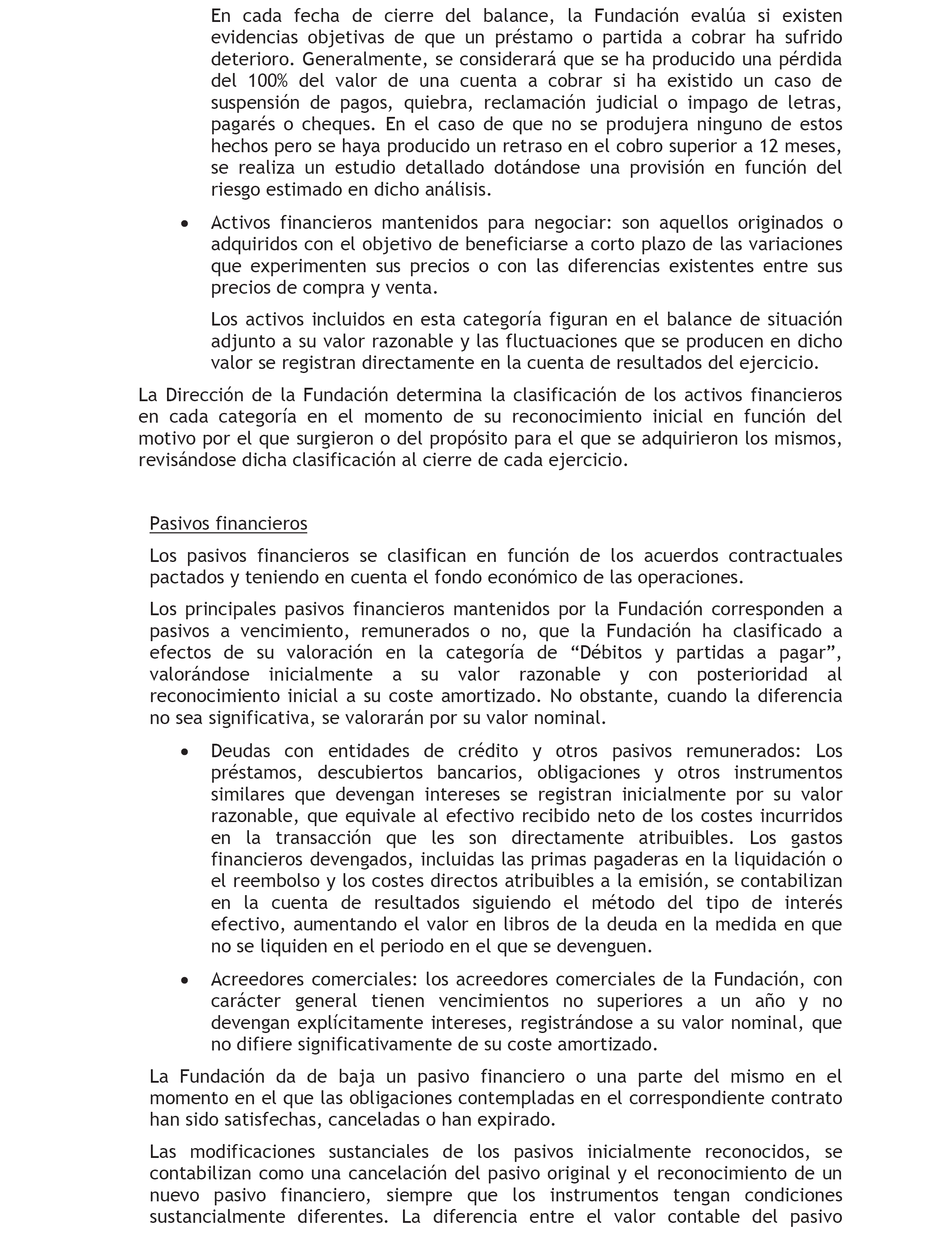 En cada fecha de cierre del balance, la Fundación evalúa si existen evidencias objetivas de que un préstamo o partida a cobrar ha sufrido deterioro. Generalmente, se considerará que se ha producido una pérdida del 100% del valor de una cuenta a cobrar si ha existido un caso de suspensión de pagos, quiebra, reclamación judicial o impago de letras, pagarés o cheques. En el caso de que no se produjera ninguno de estos hechos pero se haya producido un retraso en el cobro superior a 12 meses, se realiza un estudio detallado dotándose una provisión en función del riesgo estimado en dicho análisis.

• Activos financieros mantenidos para negociar: son aquellos originados o adquiridos con el objetivo de beneficiarse a corto plazo de las variaciones que experimenten sus precios o con las diferencias existentes entre sus precios de compra y venta.

Los activos incluidos en esta categoría figuran en el balance de situación adjunto a su valor razonable y las fluctuaciones que se producen en dicho valor se registran directamente en la cuenta de resultados del ejercicio.

La Dirección de la Fundación determina la clasificación de los activos financieros en cada categoría en el momento de su reconocimiento inicial en función del motivo por el que surgieron o del propósito para el que se adquirieron los mismos, revisándose dicha clasificación al cierre de cada ejercicio.

Pasivos financieros

Los pasivos financieros se clasifican en función de los acuerdos contractuales pactados y teniendo en cuenta el fondo económico de las operaciones.

Los principales pasivos financieros mantenidos por la Fundación corresponden a pasivos a vencimiento, remunerados o no, que la Fundación ha clasificado a efectos de su valoración en la categoría de “Débitos y partidas a pagar”, valorándose inicialmente a su valor razonable y con posterioridad al reconocimiento inicial a su coste amortizado. No obstante, cuando la diferencia no sea significativa, se valorarán por su valor nominal.

• Deudas con entidades de crédito y otros pasivos remunerados: Los préstamos, descubiertos bancarios, obligaciones y otros instrumentos similares que devengan intereses se registran inicialmente por su valor razonable, que equivale al efectivo recibido neto de los costes incurridos en la transacción que les son directamente atribuibles. Los gastos financieros devengados, incluidas las primas pagaderas en la liquidación o el reembolso y los costes directos atribuibles a la emisión, se contabilizan en la cuenta de resultados siguiendo el método del tipo de interés efectivo, aumentando el valor en libros de la deuda en la medida en que no se liquiden en el periodo en el que se devenguen.

• Acreedores comerciales: los acreedores comerciales de la Fundación, con carácter general tienen vencimientos no superiores a un año y no devengan explícitamente intereses, registrándose a su valor nominal, que no difiere significativamente de su coste amortizado.

La Fundación da de baja un pasivo financiero o una parte del mismo en el momento en el que las obligaciones contempladas en el correspondiente contrato han sido satisfechas, canceladas o han expirado.

Las modificaciones sustanciales de los pasivos inicialmente reconocidos, se contabilizan como una cancelación del pasivo original y el reconocimiento de un nuevo pasivo financiero, siempre que los instrumentos tengan condiciones sustancialmente diferentes. La diferencia entre el valor contable del pasivo